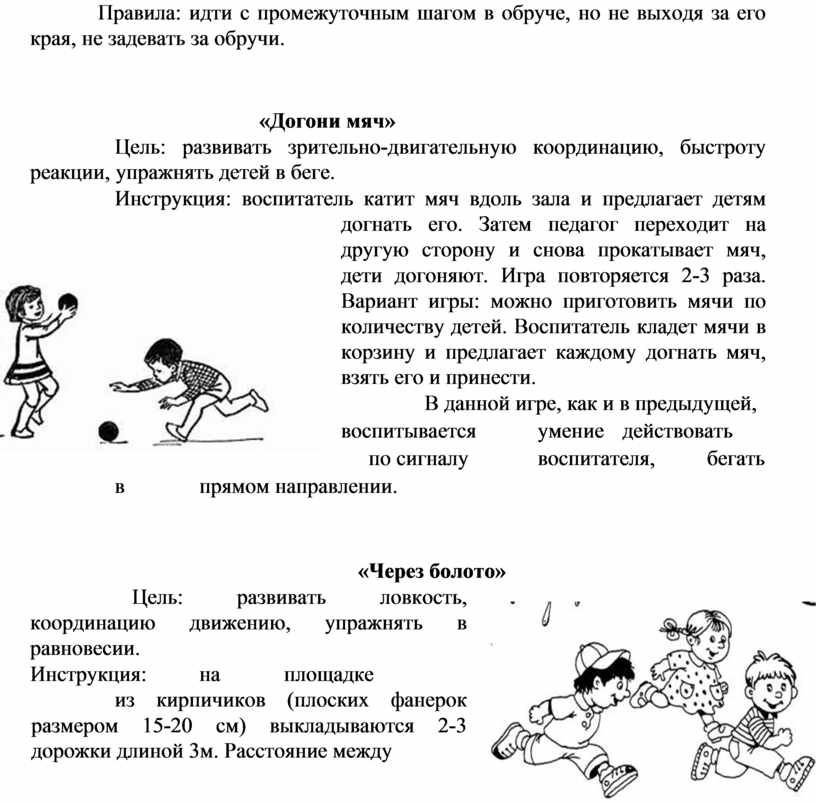 Правила: идти с промежуточным шагом в обруче, но не выходя за его края, не задевать за обручи.

«Догони мяч»

Цель: развивать зрительно-двигательную координацию, быстроту реакции, упражнять детей в беге.

Инструкция: воспитатель катит мяч вдоль зала и предлагает детям догнать его. Затем педагог переходит на другую сторону и снова прокатывает мяч, дети догоняют. Игра повторяется 2-3 раза. Вариант игры: можно приготовить мячи по количеству детей. Воспитатель кладет мячи в корзину и предлагает каждому догнать мяч, взять его и принести.

В данной игре, как и в предыдущей, воспитывается умение действовать по сигналу воспитателя, бегать в прямом направлении.

«Через болото»

Цель: развивать ловкость, координацию движению, упражнять в равновесии.

Инструкция: на площадке из кирпичиков (плоских фанерок размером 15-20 см) выкладываются 2-3 дорожки длиной 3м. Расстояние между